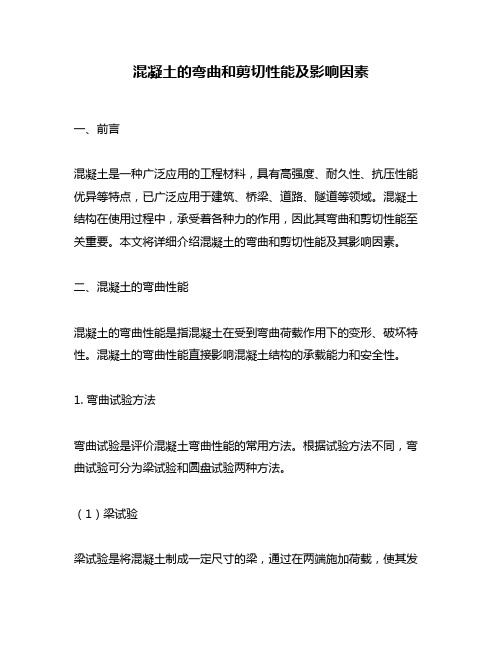 混凝土的弯曲和剪切性能及影响因素

一、前言

混凝土是一种广泛应用的工程材料，具有高强度、耐久性、抗压性能优异等特点，已广泛应用于建筑、桥梁、道路、隧道等领域。混凝土结构在使用过程中，承受着各种力的作用，因此其弯曲和剪切性能至关重要。本文将详细介绍混凝土的弯曲和剪切性能及其影响因素。

二、混凝土的弯曲性能

混凝土的弯曲性能是指混凝土在受到弯曲荷载作用下的变形、破坏特性。混凝土的弯曲性能直接影响混凝土结构的承载能力和安全性。

1. 弯曲试验方法

弯曲试验是评价混凝土弯曲性能的常用方法。根据试验方法不同，弯曲试验可分为梁试验和圆盘试验两种方法。

（1）梁试验

梁试验是将混凝土制成一定尺寸的梁，通过在两端施加荷载，使其发